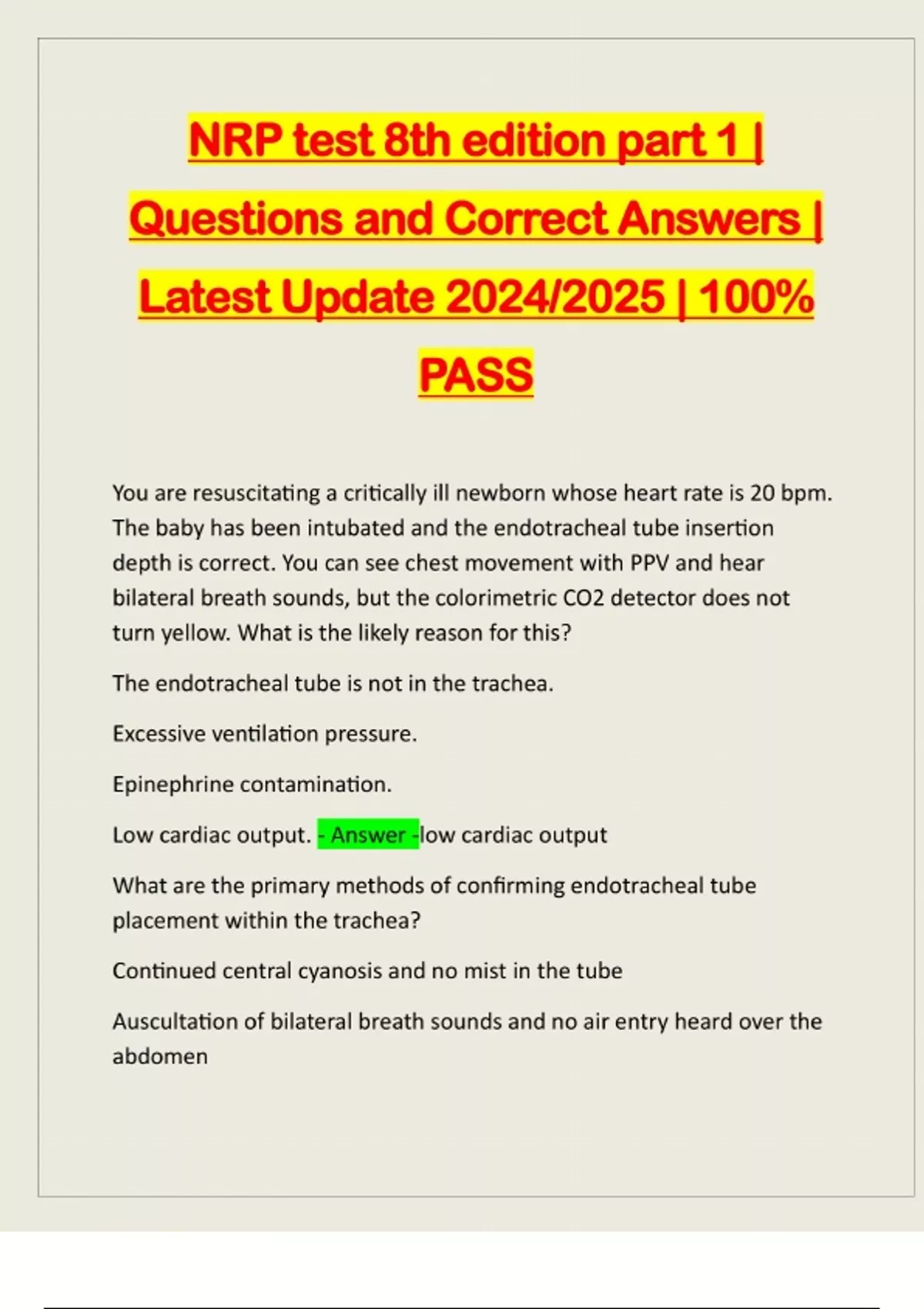 NRP test 8th edition part 1 | Questions and Correct Answers | Latest Update 2024/2025 | 100% PASS

You are resuscitating a critically ill newborn whose heart rate is 20 bpm. The baby has been intubated and the endotracheal tube insertion depth is correct. You can see chest movement with PPV and hear bilateral breath sounds, but the colorimetric CO2 detector does not turn yellow. What is the likely reason for this?

The endotracheal tube is not in the trachea.

Excessive ventilation pressure.

Epinephrine contamination.

Low cardiac output. - Answer -low cardiac output

What are the primary methods of confirming endotracheal tube placement within the trachea?

Continued central cyanosis and no mist in the tube

Auscultation of bilateral breath sounds and no air entry heard over the abdomen